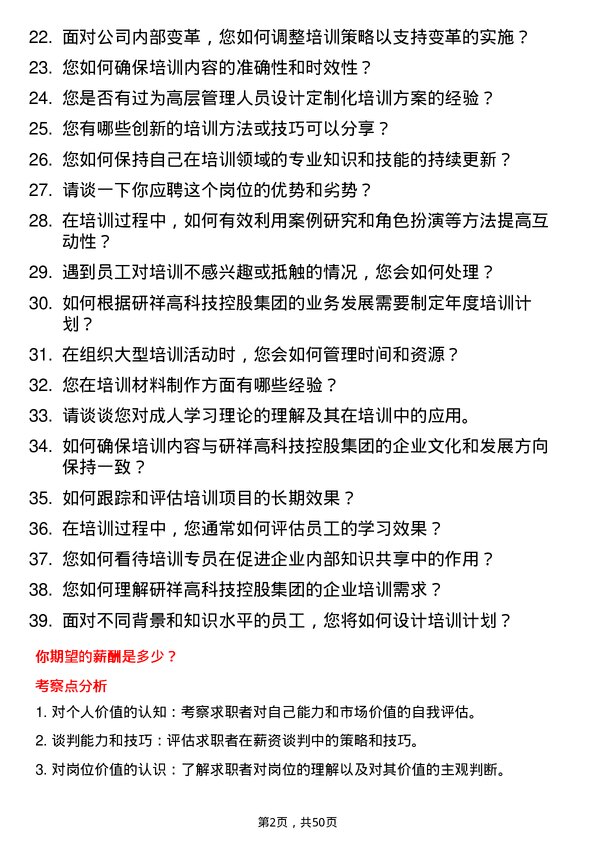 22. 面对公司内部变革，您如何调整培训策略以支持变革的实施？

23. 您如何确保培训内容的准确性和时效性？

24. 您是否有过为高层管理人员设计定制化培训方案的经验？

25. 您有哪些创新的培训方法或技巧可以分享？

26. 您如何保持自己在培训领域的专业知识和技能的持续更新？

27. 请谈一下你应聘这个岗位的优势和劣势？

28. 在培训过程中，如何有效利用案例研究和角色扮演等方法提高互动性？

29. 遇到员工对培训不感兴趣或抵触的情况，您会如何处理？

30. 如何根据研祥高科技控股集团的业务发展需要制定年度培训计划？

31. 在组织大型培训活动时，您会如何管理时间和资源？

32. 您在培训材料制作方面有哪些经验？

33. 请谈谈您对成人学习理论的理解及其在培训中的应用。

34. 如何确保培训内容与研祥高科技控股集团的企业文化和发展方向保持一致？

35. 如何跟踪和评估培训项目的长期效果？

36. 在培训过程中，您通常如何评估员工的学习效果？

37. 您如何看待培训专员在促进企业内部知识共享中的作用？

38. 您如何理解研祥高科技控股集团的企业培训需求？

39. 面对不同背景和知识水平的员工，您将如何设计培训计划？

你期望的薪酬是多少？

考察点分析

1. 对个人价值的认知：考察求职者对自己能力和市场价值的自我评估。

2. 谈判能力和技巧：评估求职者在薪资谈判中的策略和技巧。

3. 对岗位价值的认识：了解求职者对岗位的理解以及对其价值的主观判断。

第2页，共50页